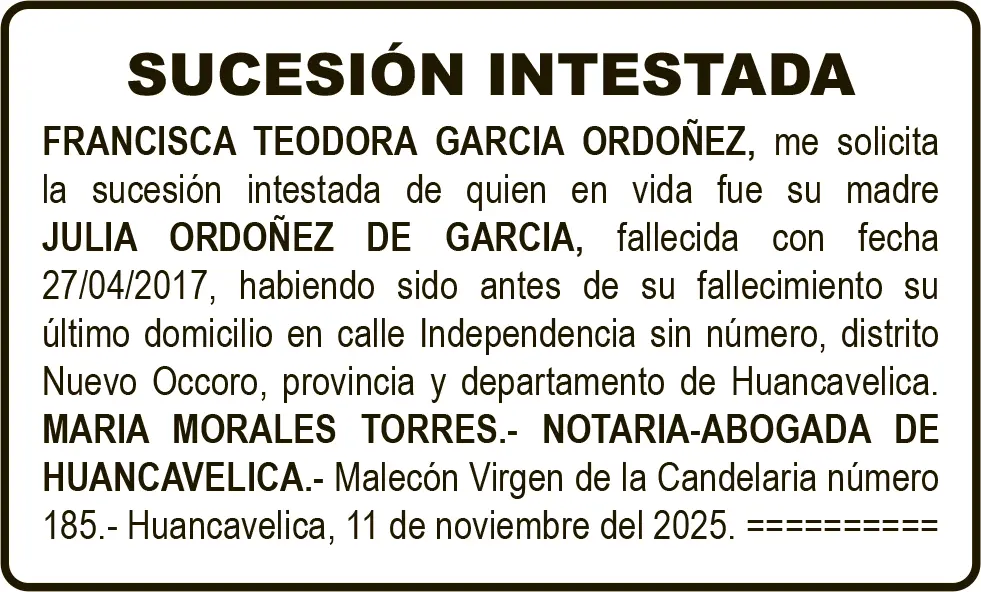 SUCESIÓN INTESTADA

FRANCISCA TEODORA GARCIA ORDOÑEZ, me solicita la sucesión intestada de quien en vida fue su madre JULIA ORDOÑEZ DE GARCIA, fallecida con fecha 27/04/2017, habiendo sido antes de su fallecimiento su último domicilio en calle Independencia sin número, distrito Nuevo Occoro, provincia y departamento de Huancavelica. MARIA MORALES TORRES.- NOTARIA-ABOGADA DE HUANCAVELICA.- Malecón Virgen de la Candelaria número 185.- Huancavelica, 11 de noviembre del 2025. ==========